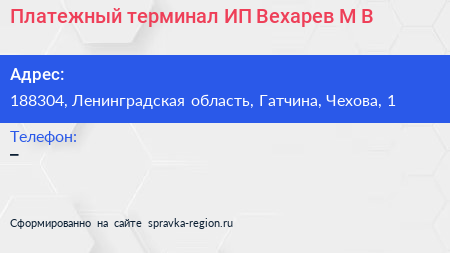 Платежный терминал ИП Вехарев М В

Адрес:
188304, Ленинградская область, Гатчина, Чехова, 1

Телефон:
–

Сформированно на сайте spravka-region.ru